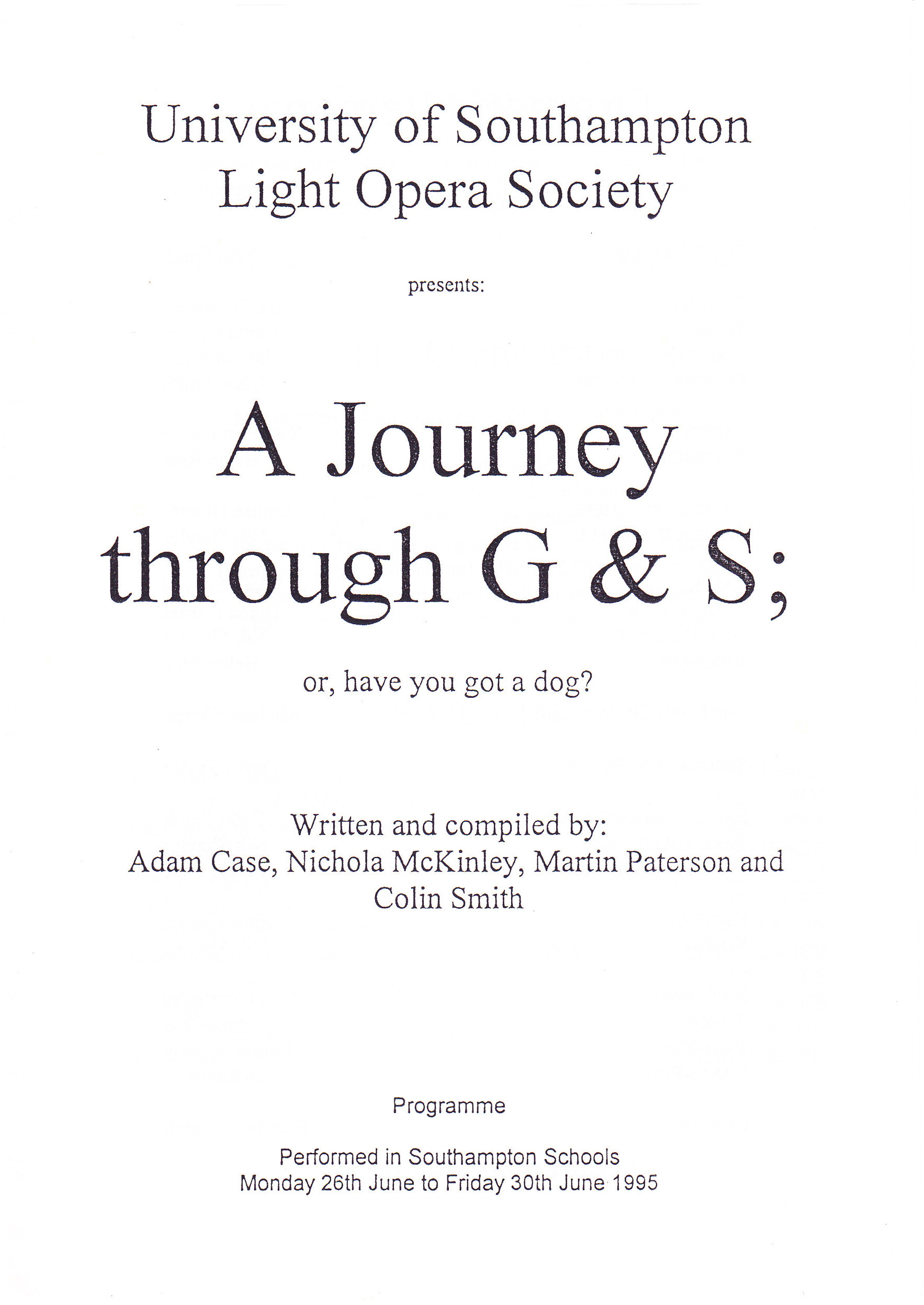 University of Southampton
Light Opera Society

presents:

A Journey through G & S;

or, have you got a dog?

Written and compiled by:
Adam Case, Nichola McKinley, Martin Paterson and Colin Smith

Programme

Performed in Southampton Schools
Monday 26th June to Friday 30th June 1995